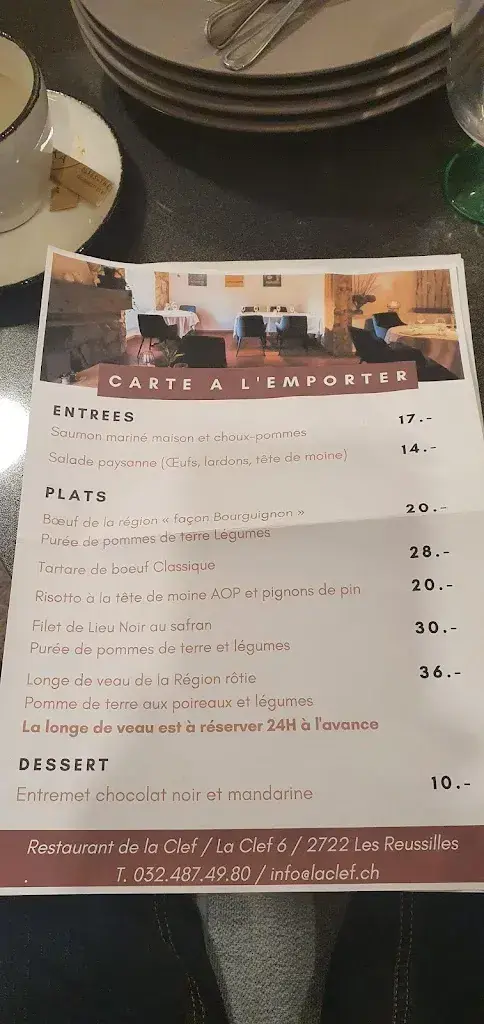 CARTE A L'EMPORTER

ENTREES

Saumon mariné maison et choux-pommes 17.-

Salade paysanne (Œufs, lardons, tête de moine) 14.-

PLATS

Bœuf de la région « façon Bourguignon » 20.-
Purée de pommes de terre Légumes

Tartare de boeuf Classique 28.-

Risotto à la tête de moine AOP et pignons de pin 20.-

Filet de Lieu Noir au safran 30.-
Purée de pommes de terre et légumes

Longe de veau de la Région rôtie 36.-
Pomme de terre aux poireaux et légumes
La longe de veau est à réserver 24H à l'avance

DESSERT

Entremet chocolat noir et mandarine 10.-

Restaurant de la Clef / La Clef 6 / 2722 Les Reussilles
T. 032.487.49.80 / info@laclef.ch